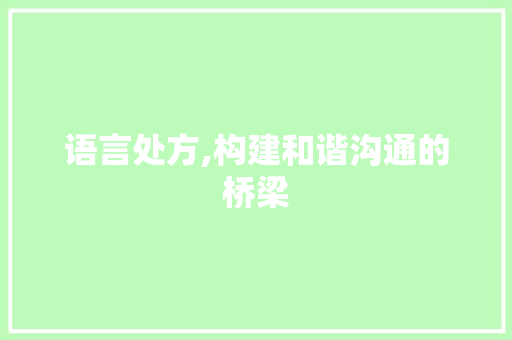 语言处方,构建和谐沟通的桥梁